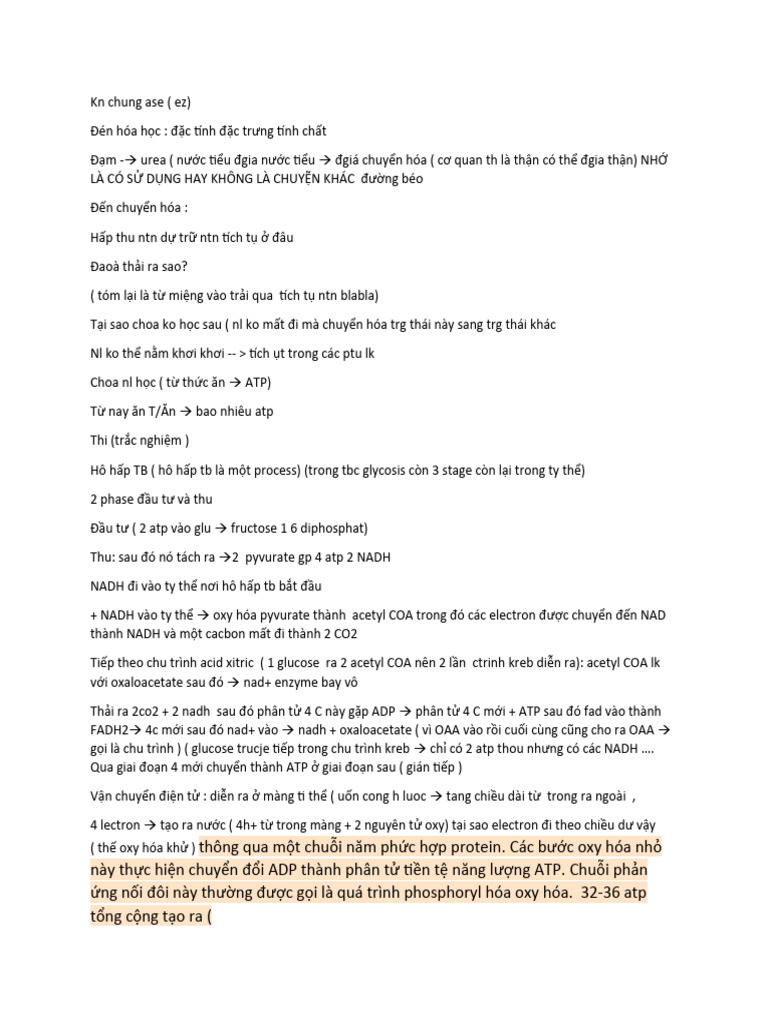 Kn chung ase ( ez)

Đén hóa học : đặc tính đặc trưng tính chất

Đạm -→ urea ( nước tiểu đgia nước tiểu → đgiá chuyển hóa ( cơ quan th là thận có thể đgia thận) NHỚ LÀ CÓ SỬ DỤNG HAY KHÔNG LÀ CHUYỆN KHÁC đường béo

Đến chuyển hóa :

Hấp thu ntn dự trữ ntn tích tụ ở đâu

Đaoà thải ra sao?

( tóm lại là từ miệng vào trải qua tích tụ ntn blabla)

Tại sao choa ko học sau ( nl ko mất đi mà chuyển hóa trg thái này sang trg thái khác

Nl ko thể nằm khơi khơi -- > tích ụt trong các ptu lk

Choa nl học ( từ thức ăn → ATP)

Từ nay ăn T/Ăn → bao nhiêu atp

Thi (trắc nghiệm )

Hô hấp TB ( hô hấp tb là một process) (trong tbc glycosis còn 3 stage còn lại trong ty thể)

2 phase đầu tư và thu

Đầu tư ( 2 atp vào glu → fructose 1 6 diphosphat)

Thu: sau đó nó tách ra →2 pyvurate gp 4 atp 2 NADH

NADH đi vào ty thể nơi hô hấp tb bắt đầu

+ NADH vào ty thể → oxy hóa pyvurate thành acetyl COA trong đó các electron được chuyển đến NAD thành NADH và một cacbon mất đi thành 2 CO2

Tiếp theo chu trình acid xitric ( 1 glucose ra 2 acetyl COA nên 2 lần ctrinh kreb diễn ra): acetyl COA lk với oxaloacetate sau đó → nad+ enzyme bay vô

Thải ra 2co2 + 2 nadh sau đó phân tử 4 C này gặp ADP → phân tử 4 C mới + ATP sau đó fad vào thành FADH2→ 4c mới sau đó nad+ vào → nadh + oxaloacetate ( vì OAA vào rồi cuối cùng cũng cho ra OAA → gọi là chu trình ) ( glucose trucje tiếp trong chu trình kreb → chỉ có 2 atp thou nhưng có các NADH …. Qua giai đoạn 4 mới chuyển thành ATP ở giai đoạn sau ( gián tiếp )

Vận chuyển điện tử : diễn ra ở màng ti thể ( uốn cong h luoc → tang chiều dài từ trong ra ngoài ,

4 lectron → tạo ra nước ( 4h+ từ trong màng + 2 nguyên tử oxy) tại sao electron đi theo chiều dư vậy ( thế oxy hóa khử ) thông qua một chuỗi năm phức hợp protein. Các bước oxy hóa nhỏ này thực hiện chuyển đổi ADP thành phân tử tiền tệ năng lượng ATP. Chuỗi phản ứng nối đôi này thường được gọi là quá trình phosphoryl hóa oxy hóa. 32-36 atp tổng cộng tạo ra (